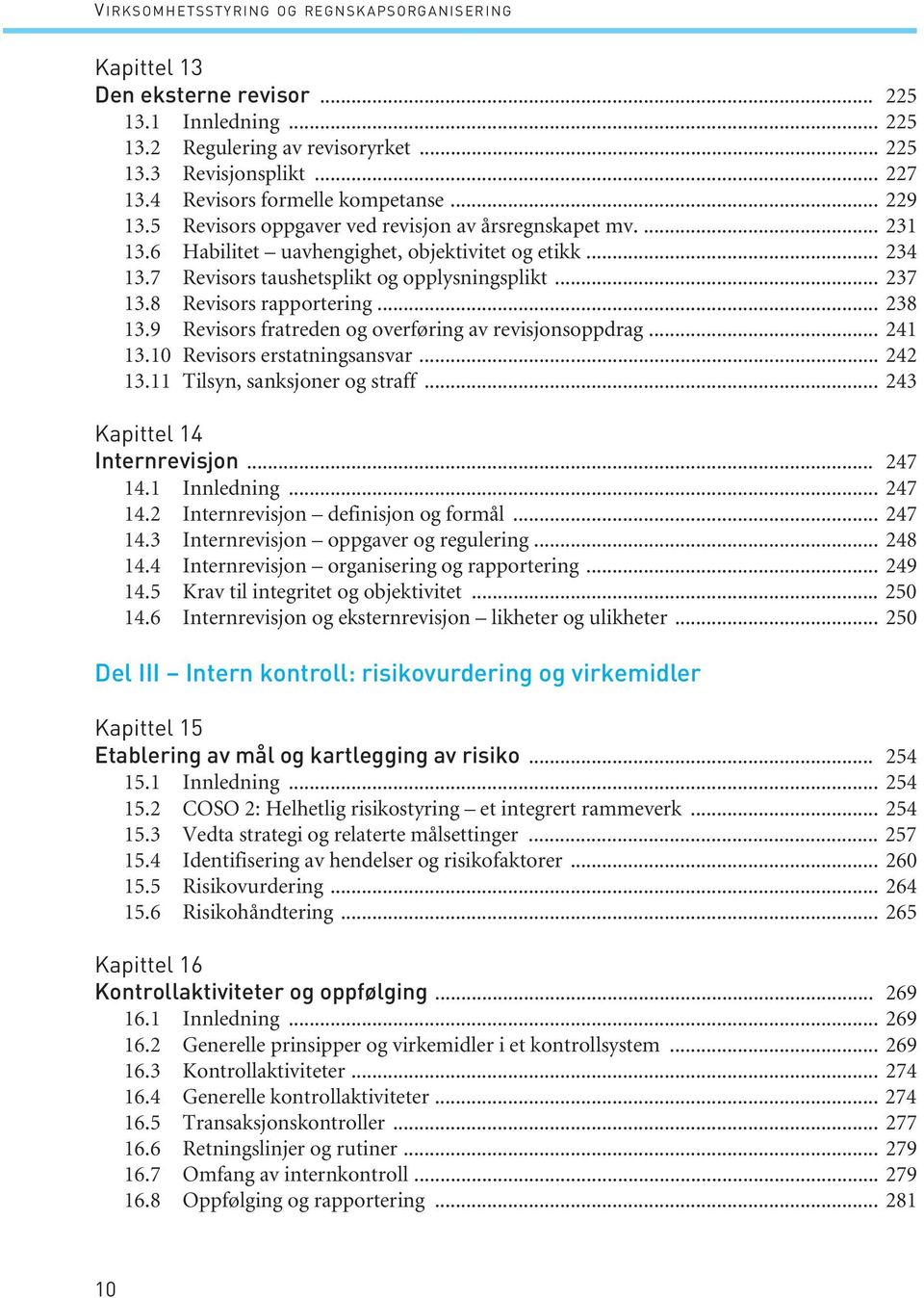 VIRKSOMHETSSTYRING OG REGNSKAPSORGANISERING

Kapittel 13
Den eksterne revisor ........ 225
13.1 Innledning ........ 225
13.2 Regulering av revisoryrket ........ 225
13.3 Revisjonsplikt ........ 227
13.4 Revisors formelle kompetanse ........ 229
13.5 Revisors oppgaver ved revisjon av årsregnskapet mv. ........ 231
13.6 Habilitet – uavhengighet, objektivitet og etikk ........ 234
13.7 Revisors taushetsplikt og opplysningsplikt ........ 237
13.8 Revisors rapportering ........ 238
13.9 Revisors fratreden og overføring av revisjonsoppdrag ........ 241
13.10 Revisors erstatningsansvar ........ 242
13.11 Tilsyn, sanksjoner og straff ........ 243

Kapittel 14
Internrevisjon ........ 247
14.1 Innledning ........ 247
14.2 Internrevisjon – definisjon og formål ........ 247
14.3 Internrevisjon – oppgaver og regulering ........ 248
14.4 Internrevisjon – organisering og rapportering ........ 249
14.5 Krav til integritet og objektivitet ........ 250
14.6 Internrevisjon og eksternrevisjon – likheter og ulikheter ........ 250

Del III – Intern kontroll: risikovurdering og virkemidler

Kapittel 15
Etablering av mål og kartlegging av risiko ........ 254
15.1 Innledning ........ 254
15.2 COSO 2: Helhetlig risikostyring – et integrert rammeverk ........ 254
15.3 Vedta strategi og relaterte målsettinger ........ 257
15.4 Identifisering av hendelser og risikofaktorer ........ 260
15.5 Risikovurdering ........ 264
15.6 Risikohåndtering ........ 265

Kapittel 16
Kontrollaktiviteter og oppfølging ........ 269
16.1 Innledning ........ 269
16.2 Generelle prinsipper og virkemidler i et kontrollsystem ........ 269
16.3 Kontrollaktiviteter ........ 274
16.4 Generelle kontrollaktiviteter ........ 274
16.5 Transaksjonskontroller ........ 277
16.6 Retningslinjer og rutiner ........ 279
16.7 Omfang av internkontroll ........ 279
16.8 Oppfølging og rapportering ........ 281

10